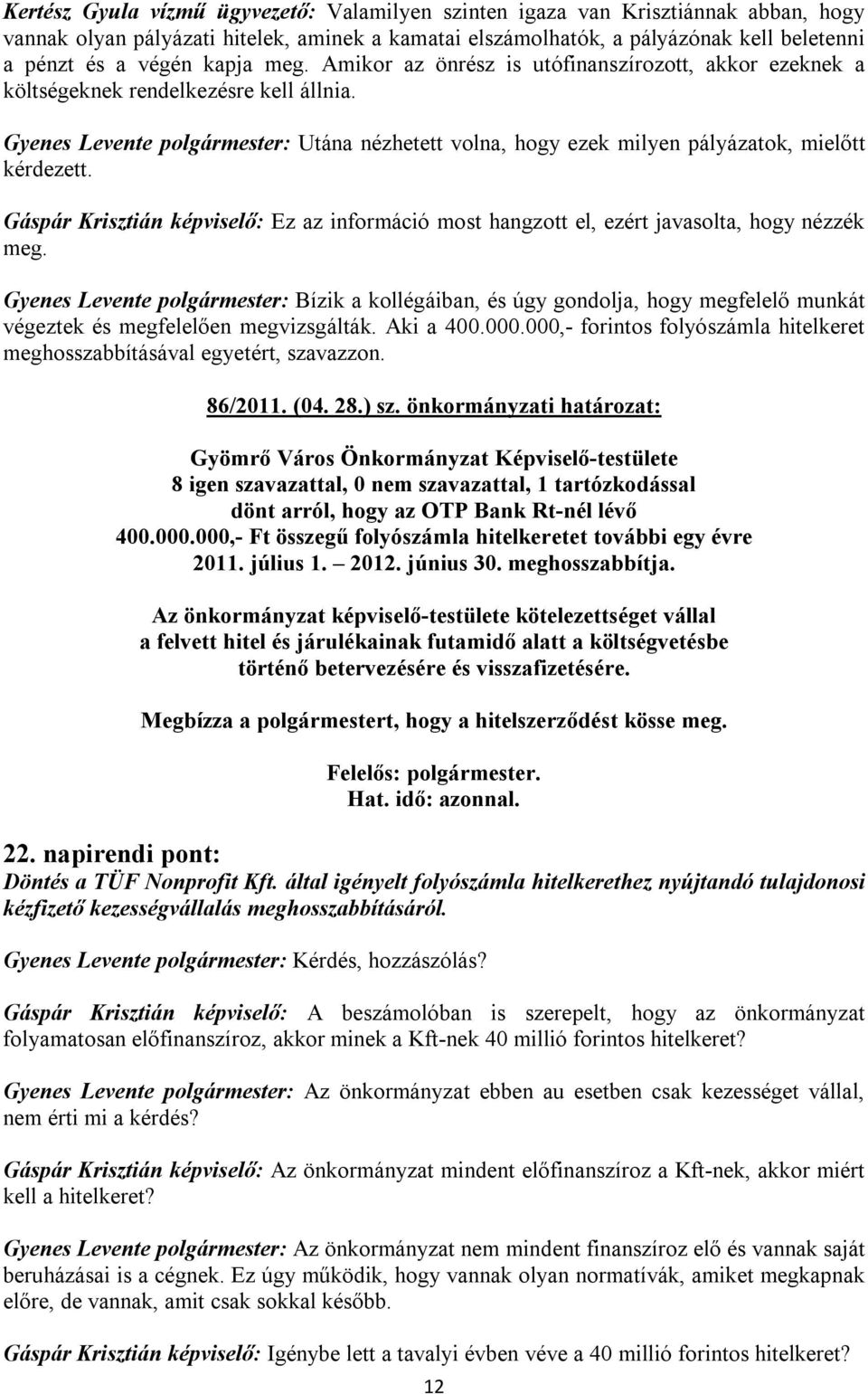 Kertész Gyula vízmű ügyvezető: Valamilyen szinten igaza van Krisztiánnak abban, hogy vannak olyan pályázati hitelek, aminek a kamatai elszámolhatók, a pályázónak kell beletenni a pénzt és a végén kapja meg. Amikor az önrész is utófinanszírozott, akkor ezeknek a költségeknek rendelkezésre kell állnia.

Gyenes Levente polgármester: Utána nézhetett volna, hogy ezek milyen pályázatok, mielőtt kérdezett.

Gáspár Krisztián képviselő: Ez az információ most hangzott el, ezért javasolta, hogy nézzék meg.

Gyenes Levente polgármester: Bízik a kollégáiban, és úgy gondolja, hogy megfelelő munkát végeztek és megfelelően megvizsgálták. Aki a 400.000.000,- forintos folyószámla hitelkeret meghosszabbításával egyetért, szavazzon.

86/2011. (04. 28.) sz. önkormányzati határozat:

Gyömrő Város Önkormányzat Képviselő-testülete
8 igen szavazattal, 0 nem szavazattal, 1 tartózkodással
dönt arról, hogy az OTP Bank Rt-nél lévő
400.000.000,- Ft összegű folyószámla hitelkeretet további egy évre
2011. július 1. – 2012. június 30. meghosszabbítja.

Az önkormányzat képviselő-testülete kötelezettséget vállal
a felvett hitel és járulékainak futamidő alatt a költségvetésbe
történő betervezésére és visszafizetésére.

Megbízza a polgármestert, hogy a hitelszerződést kösse meg.

Felelős: polgármester.
Hat. idő: azonnal.

22. napirendi pont:
Döntés a TÜF Nonprofit Kft. által igényelt folyószámla hitelkerethez nyújtandó tulajdonosi kézfizető kezességvállalás meghosszabbításáról.

Gyenes Levente polgármester: Kérdés, hozzászólás?

Gáspár Krisztián képviselő: A beszámolóban is szerepelt, hogy az önkormányzat folyamatosan előfinanszíroz, akkor minek a Kft-nek 40 millió forintos hitelkeret?

Gyenes Levente polgármester: Az önkormányzat ebben au esetben csak kezességet vállal, nem érti mi a kérdés?

Gáspár Krisztián képviselő: Az önkormányzat mindent előfinanszíroz a Kft-nek, akkor miért kell a hitelkeret?

Gyenes Levente polgármester: Az önkormányzat nem mindent finanszíroz elő és vannak saját beruházásai is a cégnek. Ez úgy működik, hogy vannak olyan normatívák, amiket megkapnak előre, de vannak, amit csak sokkal később.

Gáspár Krisztián képviselő: Igénybe lett a tavalyi évben véve a 40 millió forintos hitelkeret?

12